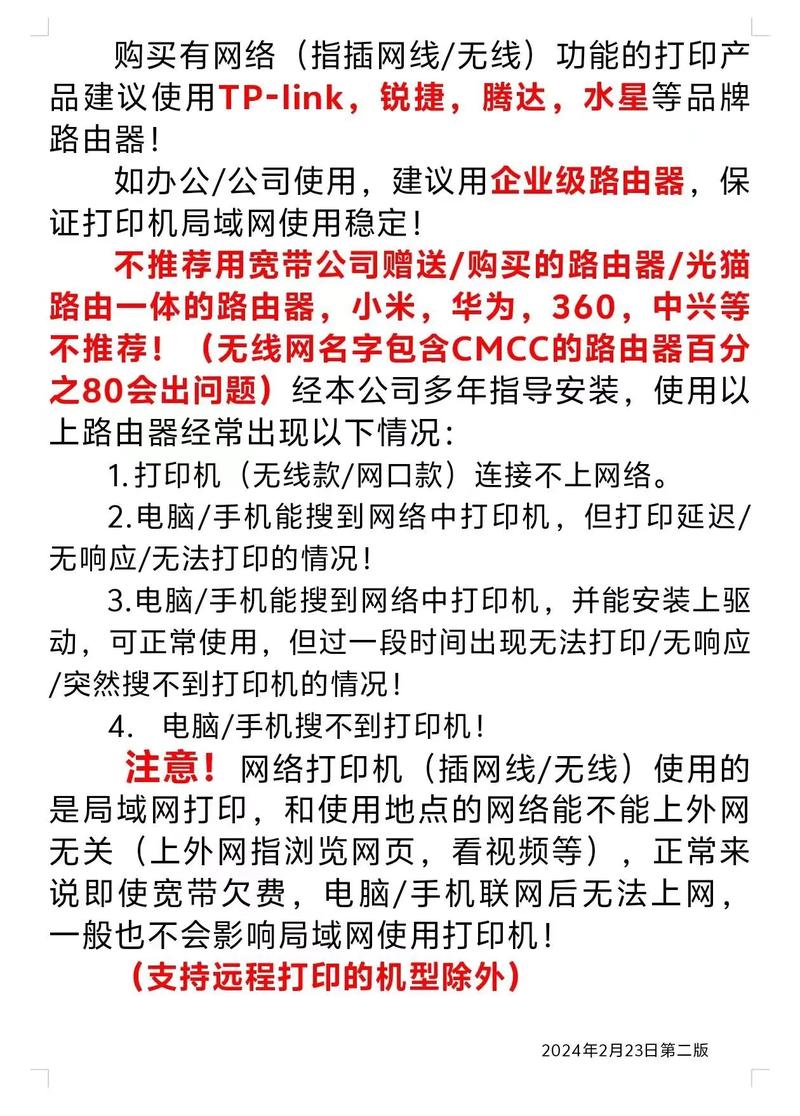 购买有网络（指插网线/无线）功能的打印产品建议使用TP-link，锐捷，腾达，水星等品牌路由器！

如办公/公司使用，建议用企业级路由器，保证打印机局域网使用稳定！

不推荐用宽带公司赠送/购买的路由器/光猫路由一体的路由器，小米，华为，360，中兴等不推荐！（无线网名字包含CMCC的路由器百分之80会出问题）经本公司多年指导安装，使用以上路由器经常出现以下情况：

1.打印机（无线款/网口款）连接不上网络。

2.电脑/手机能搜到网络中打印机，但打印延迟/无响应/无法打印的情况！

3.电脑/手机能搜到网络中打印机，并能安装上驱动，可正常使用，但过一段时间出现无法打印/无响应/突然搜不到打印机的情况！

4. 电脑/手机搜不到打印机！

注意！网络打印机（插网线/无线）使用的是局域网打印，和使用地点的网络能不能上外网无关（上外网指浏览网页，看视频等），正常来说即使宽带欠费，电脑/手机联网后无法上网，一般也不会影响局域网使用打印机！

（支持远程打印的机型除外）

2024年2月23日第二版